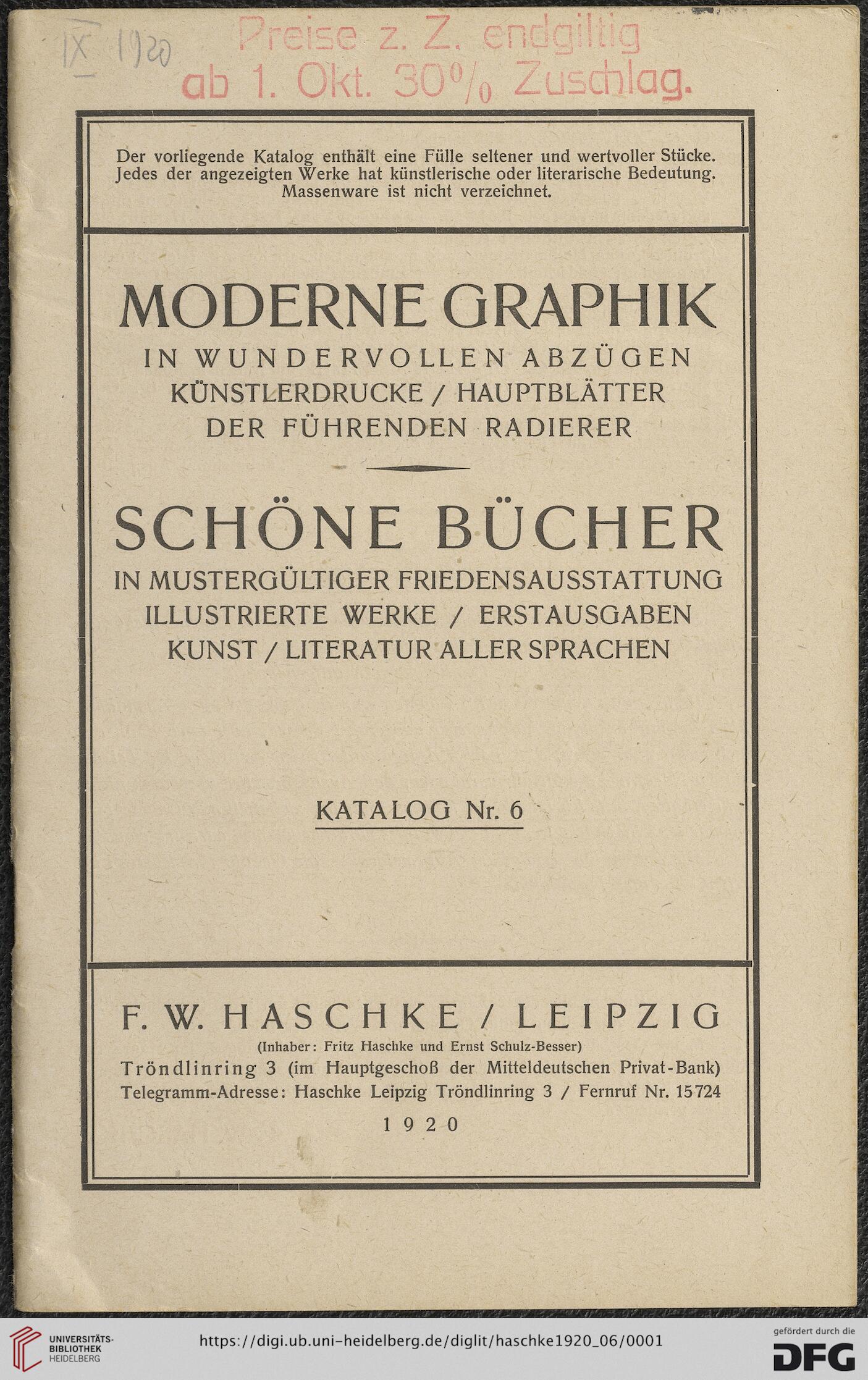 IX 1920

Preise z. Z. endgiltig ab 1. Okt. 30% Zuschlag.

Der vorliegende Katalog enthält eine Fülle seltener und wertvoller Stücke. Jedes der angezeigten Werke hat künstlerische oder literarische Bedeutung. Massenware ist nicht verzeichnet.

MODERNE GRAPHIK

IN WUNDERVOLLEN ABZÜGEN
KÜNSTLERDRUCKE / HAUPTBLÄTTER
DER FÜHRENDEN RADIERER

SCHÖNE BÜCHER

IN MUSTERGÜLTIGER FRIEDENSAUSSTATTUNG
ILLUSTRIERTE WERKE / ERSTAUSGABEN
KUNST / LITERATUR ALLER SPRACHEN

KATALOG Nr. 6

F. W. HASCHKE / LEIPZIG

(Inhaber: Fritz Haschke und Ernst Schulz-Besser)
Tröndlinring 3 (im Hauptgeschoß der Mitteldeutschen Privat-Bank)
Telegramm-Adresse: Haschke Leipzig Tröndlinring 3 / Fernruf Nr. 15724

1920

UNIVERSITÄTS-BIBLIOTHEK HEIDELBERG

https://digi.ub.uni-heidelberg.de/diglit/haschke1920_06/0001

gefördert durch die DFG